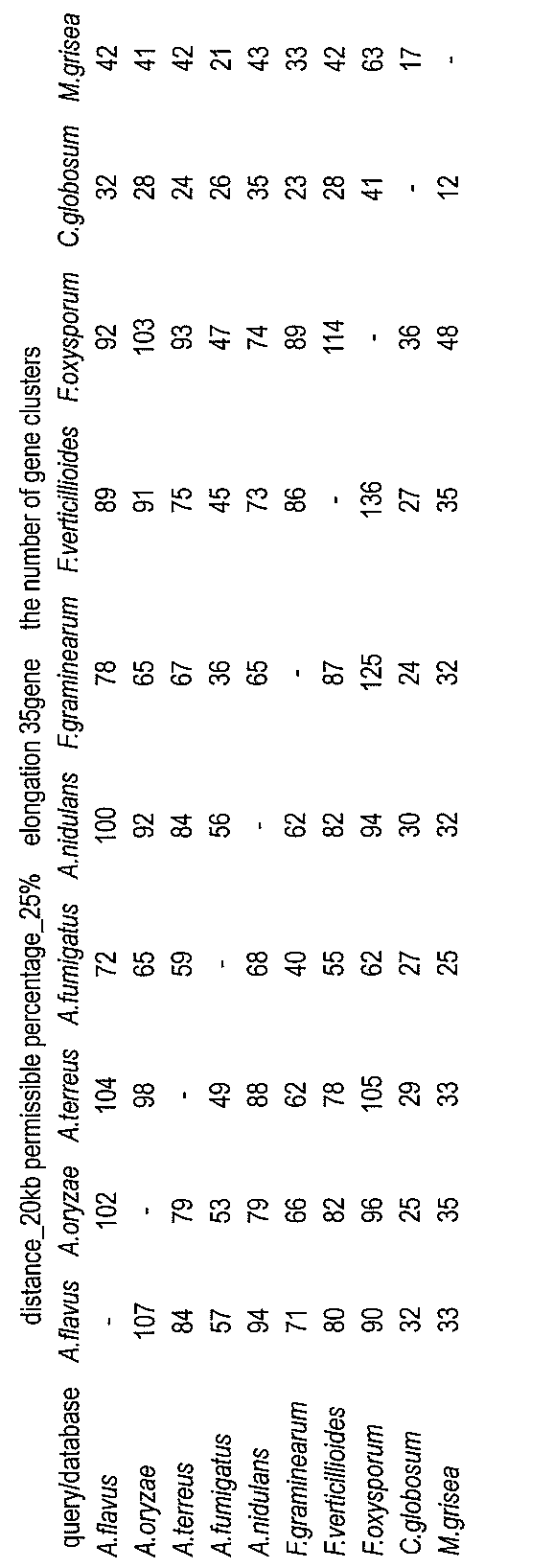 distance_20kb permissible percentage_25% elongation 35gene the number of gene clusters

| query/database | A.flavus | A.oryzae | A.terreus | A.fumigatus | A.nidulans | F.graminearum | F.verticillioides | F.oxysporum | C.globosum | M.grisea |
|---|---|---|---|---|---|---|---|---|---|---|
| A.flavus | - | 102 | 104 | 72 | 100 | 78 | 89 | 92 | 32 | 42 |
| A.oryzae | 107 | - | 98 | 65 | 92 | 65 | 91 | 103 | 28 | 41 |
| A.terreus | 84 | 79 | - | 59 | 84 | 67 | 75 | 93 | 24 | 42 |
| A.fumigatus | 57 | 53 | 49 | - | 56 | 36 | 45 | 47 | 26 | 21 |
| A.nidulans | 94 | 79 | 88 | 68 | - | 65 | 73 | 74 | 35 | 43 |
| F.graminearum | 71 | 66 | 62 | 40 | 62 | - | 86 | 89 | 23 | 33 |
| F.verticillioides | 80 | 82 | 78 | 55 | 82 | 87 | - | 114 | 28 | 42 |
| F.oxysporum | 90 | 96 | 105 | 62 | 94 | 125 | 136 | - | 41 | 63 |
| C.globosum | 32 | 25 | 29 | 27 | 30 | 24 | 27 | 36 | - | 17 |
| M.grisea | 33 | 35 | 33 | 25 | 32 | 32 | 35 | 48 | 12 | - |